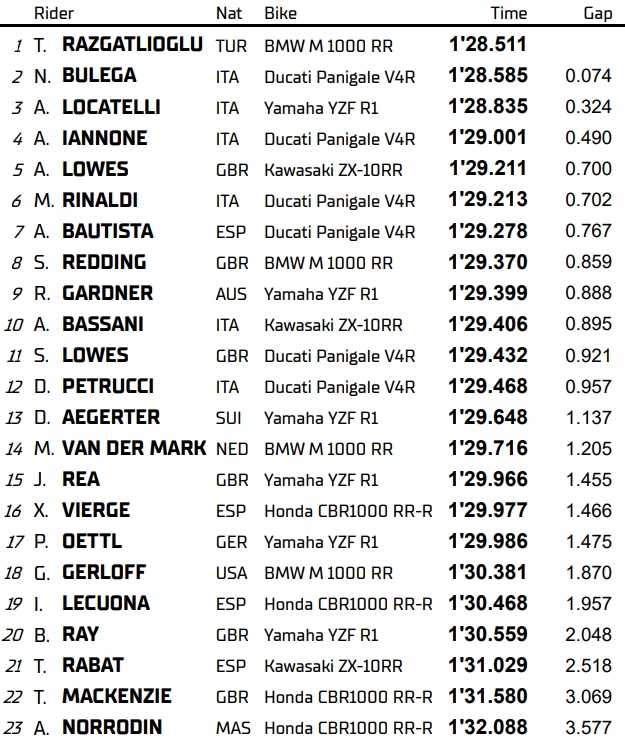 |  | Rider | Nat | Bike | Time | Gap |
|---|---|---|---|---|---|
| 1 | T. RAZGATLIOGLU | TUR | BMW M 1000 RR | 1'28.511 | |
| 2 | N. BULEGA | ITA | Ducati Panigale V4R | 1'28.585 | 0.074 |
| 3 | A. LOCATELLI | ITA | Yamaha YZF R1 | 1'28.835 | 0.324 |
| 4 | A. IANNONE | ITA | Ducati Panigale V4R | 1'29.001 | 0.490 |
| 5 | A. LOWES | GBR | Kawasaki ZX-10RR | 1'29.211 | 0.700 |
| 6 | M. RINALDI | ITA | Ducati Panigale V4R | 1'29.213 | 0.702 |
| 7 | A. BAUTISTA | ESP | Ducati Panigale V4R | 1'29.278 | 0.767 |
| 8 | S. REDDING | GBR | BMW M 1000 RR | 1'29.370 | 0.859 |
| 9 | R. GARDNER | AUS | Yamaha YZF R1 | 1'29.399 | 0.888 |
| 10 | A. BASSANI | ITA | Kawasaki ZX-10RR | 1'29.406 | 0.895 |
| 11 | S. LOWES | GBR | Ducati Panigale V4R | 1'29.432 | 0.921 |
| 12 | D. PETRUCCI | ITA | Ducati Panigale V4R | 1'29.468 | 0.957 |
| 13 | D. AEGERTER | SUI | Yamaha YZF R1 | 1'29.648 | 1.137 |
| 14 | M. VAN DER MARK | NED | BMW M 1000 RR | 1'29.716 | 1.205 |
| 15 | J. REA | GBR | Yamaha YZF R1 | 1'29.966 | 1.455 |
| 16 | X. VIERGE | ESP | Honda CBR1000 RR-R | 1'29.977 | 1.466 |
| 17 | P. OETTL | GER | Yamaha YZF R1 | 1'29.986 | 1.475 |
| 18 | G. GERLOFF | USA | BMW M 1000 RR | 1'30.381 | 1.870 |
| 19 | I. LECUONA | ESP | Honda CBR1000 RR-R | 1'30.468 | 1.957 |
| 20 | B. RAY | GBR | Yamaha YZF R1 | 1'30.559 | 2.048 |
| 21 | T. RABAT | ESP | Kawasaki ZX-10RR | 1'31.029 | 2.518 |
| 22 | T. MACKENZIE | GBR | Honda CBR1000 RR-R | 1'31.580 | 3.069 |
| 23 | A. NORRODIN | MAS | Honda CBR1000 RR-R | 1'32.088 | 3.577 |